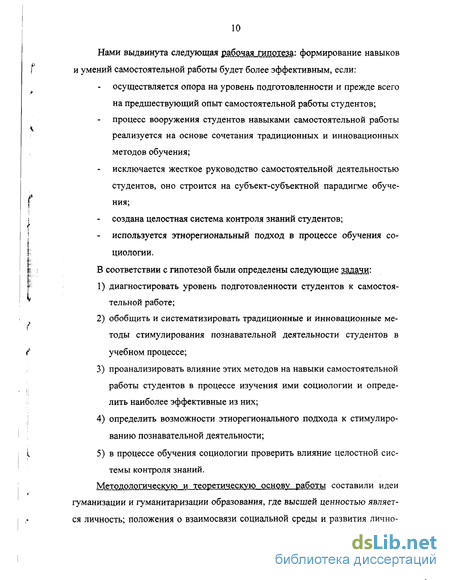 10

Нами выдвинута следующая рабочая гипотеза: формирование навыков и умений самостоятельной работы будет более эффективным, если:

- осуществляется опора на уровень подготовленности и прежде всего на предшествующий опыт самостоятельной работы студентов;
- процесс вооружения студентов навыками самостоятельной работы реализуется на основе сочетания традиционных и инновационных методов обучения;
- исключается жесткое руководство самостоятельной деятельностью студентов, оно строится на субъект-субъектной парадигме обучения;
- создана целостная система контроля знаний студентов;
- используется этнорегиональный подход в процессе обучения социологии.

В соответствии с гипотезой были определены следующие задачи:

1) диагностировать уровень подготовленности студентов к самостоятельной работе;
2) обобщить и систематизировать традиционные и инновационные методы стимулирования познавательной деятельности студентов в учебном процессе;
3) проанализировать влияние этих методов на навыки самостоятельной работы студентов в процессе изучения ими социологии и определить наиболее эффективные из них;
4) определить возможности этнорегионального подхода к стимулированию познавательной деятельности;
5) в процессе обучения социологии проверить влияние целостной системы контроля знаний.

Методологическую и теоретическую основу работы составили идеи гуманизации и гуманитаризации образования, где высшей ценностью является личность; положения о взаимосвязи социальной среды и развития лично-

dsLib.net
библиотека диссертаций